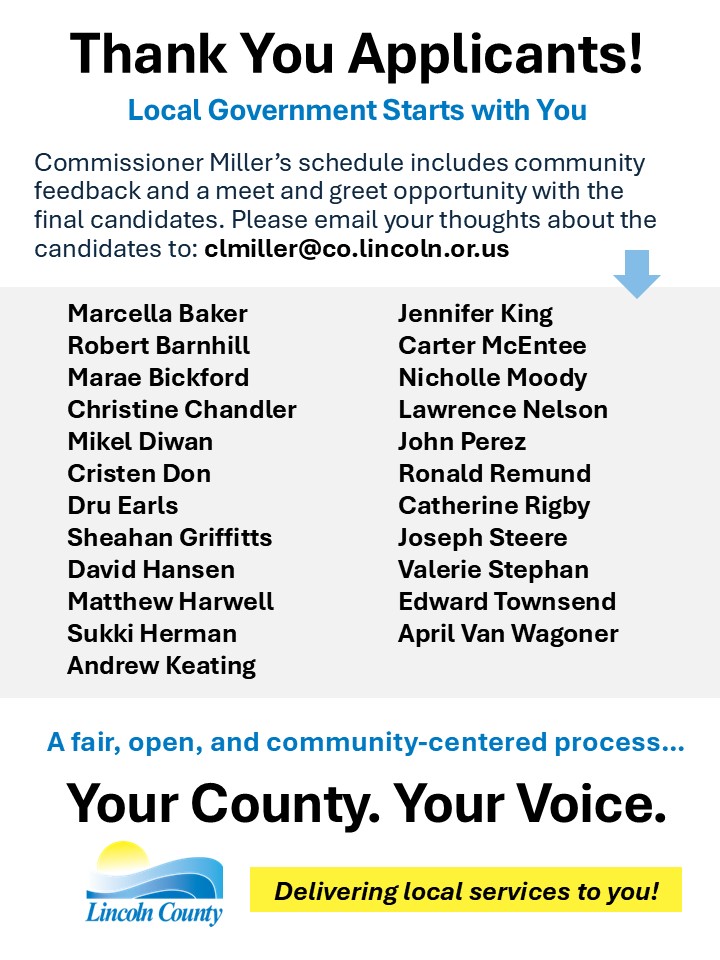 Thank You Applicants!

Local Government Starts with You

Commissioner Miller's schedule includes community feedback and a meet and greet opportunity with the final candidates. Please email your thoughts about the candidates to: clmiller@co.lincoln.or.us

Marcella Baker
Robert Barnhill
Marae Bickford
Christine Chandler
Mikel Diwan
Cristen Don
Dru Earls
Sheahan Griffitts
David Hansen
Matthew Harwell
Sukki Herman
Andrew Keating

Jennifer King
Carter McEntee
Nicholle Moody
Lawrence Nelson
John Perez
Ronald Remund
Catherine Rigby
Joseph Steere
Valerie Stephan
Edward Townsend
April Van Wagoner

A fair, open, and community-centered process...

Your County. Your Voice.

Lincoln County

Delivering local services to you!